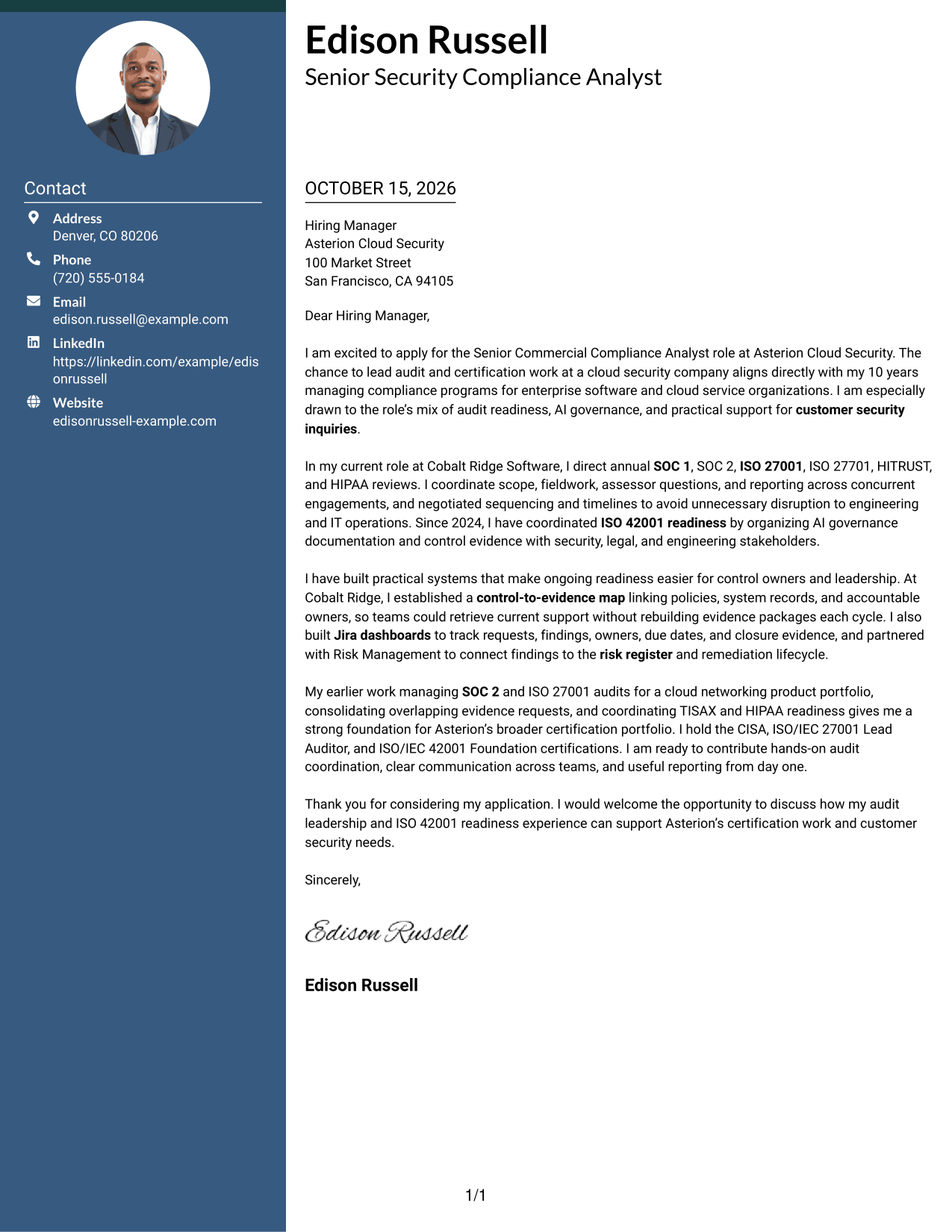 Contact

Address
Denver, CO 80206

Phone
(720) 555-0184

Email
edison.russell@example.com

LinkedIn
https://linkedin.com/example/edisonrussell

Website
edisonrussell-example.com

Edison Russell
Senior Security Compliance Analyst

OCTOBER 15, 2026

Hiring Manager
Asterion Cloud Security
100 Market Street
San Francisco, CA 94105

Dear Hiring Manager,

I am excited to apply for the Senior Commercial Compliance Analyst role at Asterion Cloud Security. The chance to lead audit and certification work at a cloud security company aligns directly with my 10 years managing compliance programs for enterprise software and cloud service organizations. I am especially drawn to the role's mix of audit readiness, AI governance, and practical support for customer security inquiries.

In my current role at Cobalt Ridge Software, I direct annual SOC 1, SOC 2, ISO 27001, ISO 27701, HITRUST, and HIPAA reviews. I coordinate scope, fieldwork, assessor questions, and reporting across concurrent engagements, and negotiated sequencing and timelines to avoid unnecessary disruption to engineering and IT operations. Since 2024, I have coordinated ISO 42001 readiness by organizing AI governance documentation and control evidence with security, legal, and engineering stakeholders.

I have built practical systems that make ongoing readiness easier for control owners and leadership. At Cobalt Ridge, I established a control-to-evidence map linking policies, system records, and accountable owners, so teams could retrieve current support without rebuilding evidence packages each cycle. I also built Jira dashboards to track requests, findings, owners, due dates, and closure evidence, and partnered with Risk Management to connect findings to the risk register and remediation lifecycle.

My earlier work managing SOC 2 and ISO 27001 audits for a cloud networking product portfolio, consolidating overlapping evidence requests, and coordinating TISAX and HIPAA readiness gives me a strong foundation for Asterion's broader certification portfolio. I hold the CISA, ISO/IEC 27001 Lead Auditor, and ISO/IEC 42001 Foundation certifications. I am ready to contribute hands-on audit coordination, clear communication across teams, and useful reporting from day one.

Thank you for considering my application. I would welcome the opportunity to discuss how my audit leadership and ISO 42001 readiness experience can support Asterion's certification work and customer security needs.

Sincerely,

Edison Russell

Edison Russell

1/1